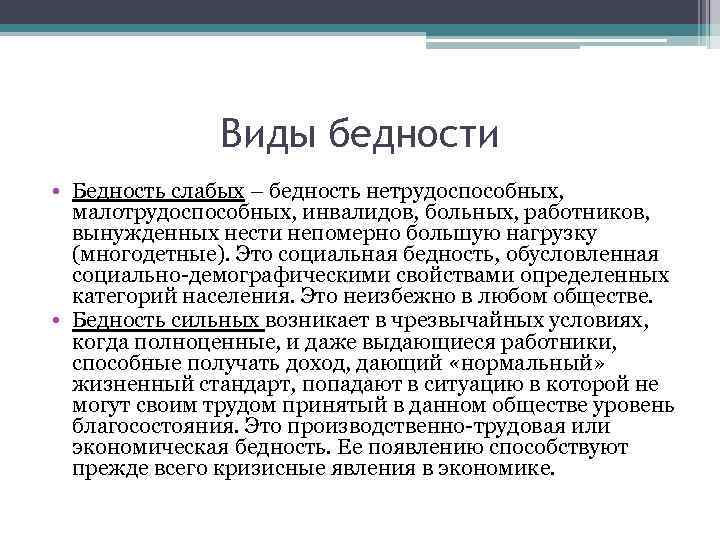 Виды бедности

• Бедность слабых – бедность нетрудоспособных, малотрудоспособных, инвалидов, больных, работников, вынужденных нести непомерно большую нагрузку (многодетные). Это социальная бедность, обусловленная социально-демографическими свойствами определенных категорий населения. Это неизбежно в любом обществе.
• Бедность сильных возникает в чрезвычайных условиях, когда полноценные, и даже выдающиеся работники, способные получать доход, дающий «нормальный» жизненный стандарт, попадают в ситуацию в которой не могут своим трудом принятый в данном обществе уровень благосостояния. Это производственно-трудовая или экономическая бедность. Ее появлению способствуют прежде всего кризисные явления в экономике.